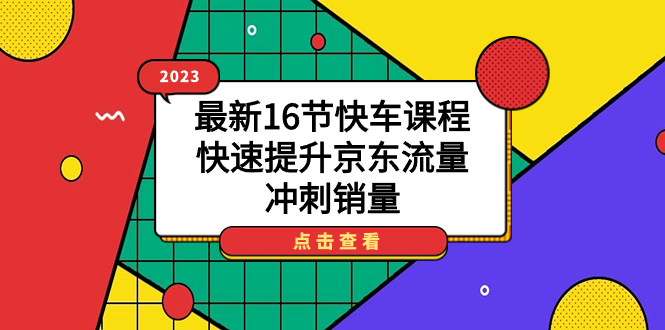 2023

最新16节快车课程
快速提升京东流量
冲刺销量

点击查看